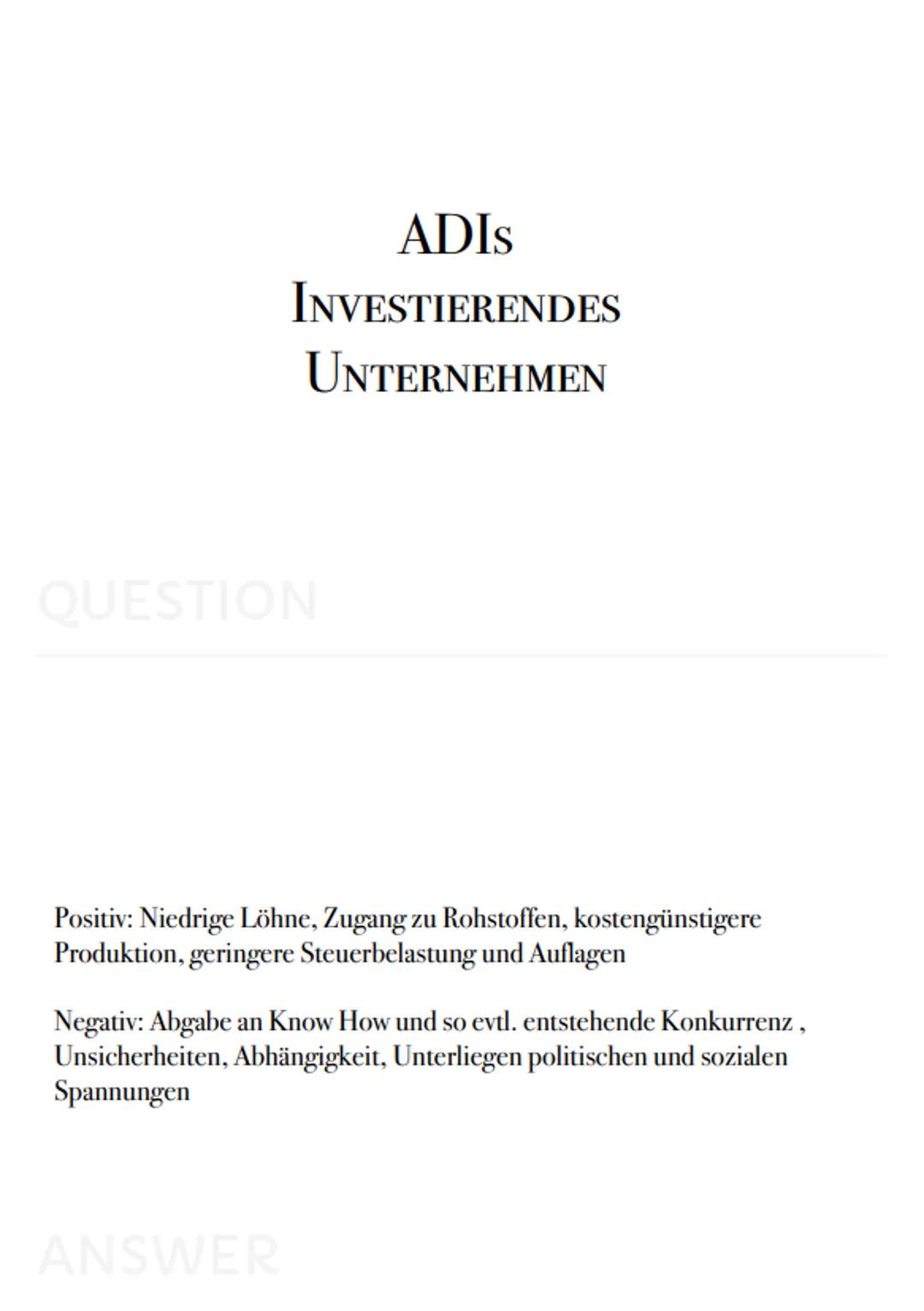 ADIs
Investierendes Unternehmen

QUESTION

Positiv: Niedrige Löhne, Zugang zu Rohstoffen, kostengünstigere Produktion, geringere Steuerbelastung und Auflagen

Negativ: Abgabe an Know How und so evtl. entstehende Konkurrenz , Unsicherheiten, Abhängigkeit, Unterliegen politischen und sozialen Spannungen

ANSWER